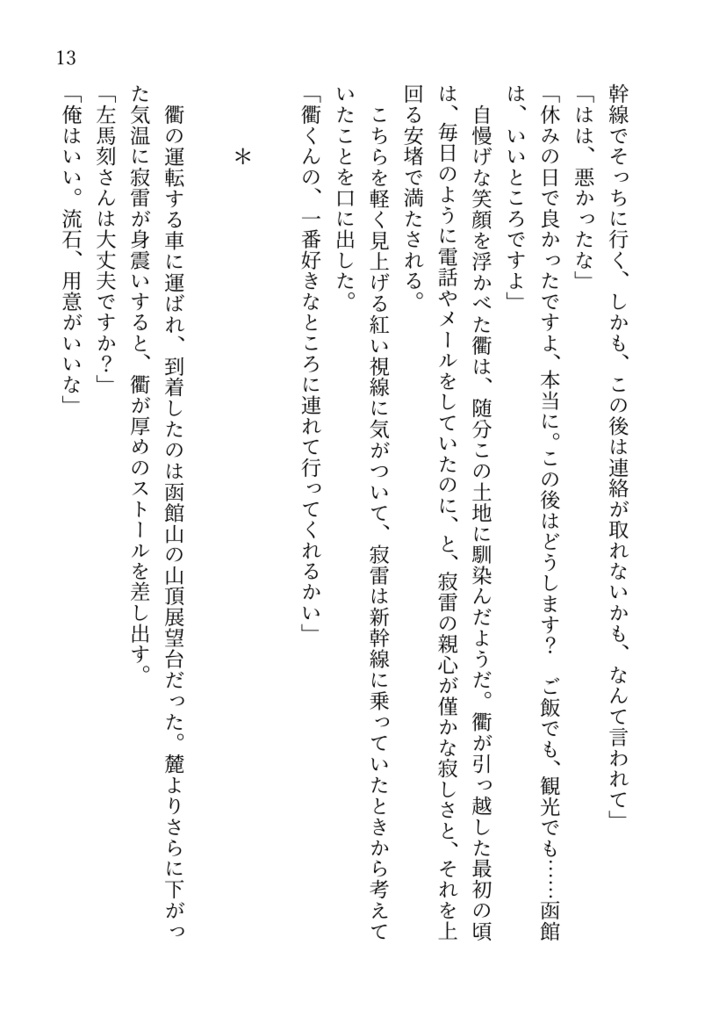 13

幹線でそっちに行く、しかも、この後は連絡が取れないかも、なんて言われて」
「はは、悪かったな」
「休みの日で良かったですよ、本当に。この後はどうします？　ご飯でも、観光でも……函館は、いいところですよ」
自慢げな笑顔を浮かべた衢は、随分この土地に馴染んだようだ。衢が引っ越した最初の頃は、毎日のように電話やメールをしていたのに、と、寂雷の親心が僅かな寂しさと、それを上回る安堵で満たされる。
こちらを軽く見上げる紅い視線に気がついて、寂雷は新幹線に乗っていたときから考えていたことを口に出した。
「衢くんの、一番好きなところに連れて行ってくれるかい」

＊

衢の運転する車に運ばれ、到着したのは函館山の山頂展望台だった。麓よりさらに下がった気温に寂雷が身震いすると、衢が厚めのストールを差し出す。
「左馬刻さんは大丈夫ですか？」
「俺はいい。流石、用意がいいな」